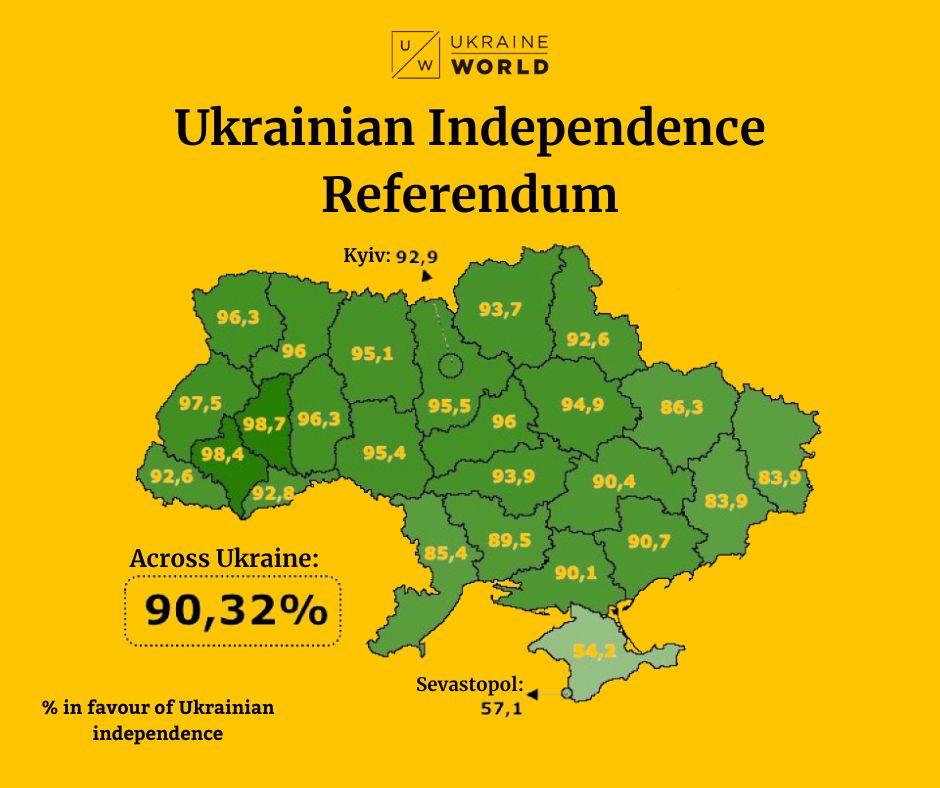 U W UKRAINE WORLD

Ukrainian Independence Referendum

Kyiv: 92,9

96,3
96
95,1
93,7
92,6
97,5
98,7
96,3
95,5
96
94,9
86,3
98,4
95,4
92,6
92,8
93,9
90,4
83,9
83,9
85,4
89,5
90,7
90,1
54,2

Across Ukraine:
90,32%

Sevastopol:
57,1

% in favour of Ukrainian independence